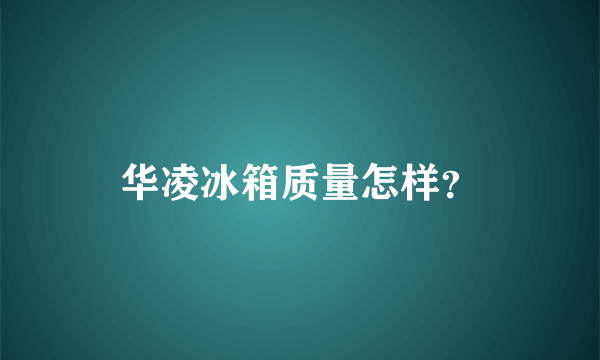 华凌冰箱质量怎样?